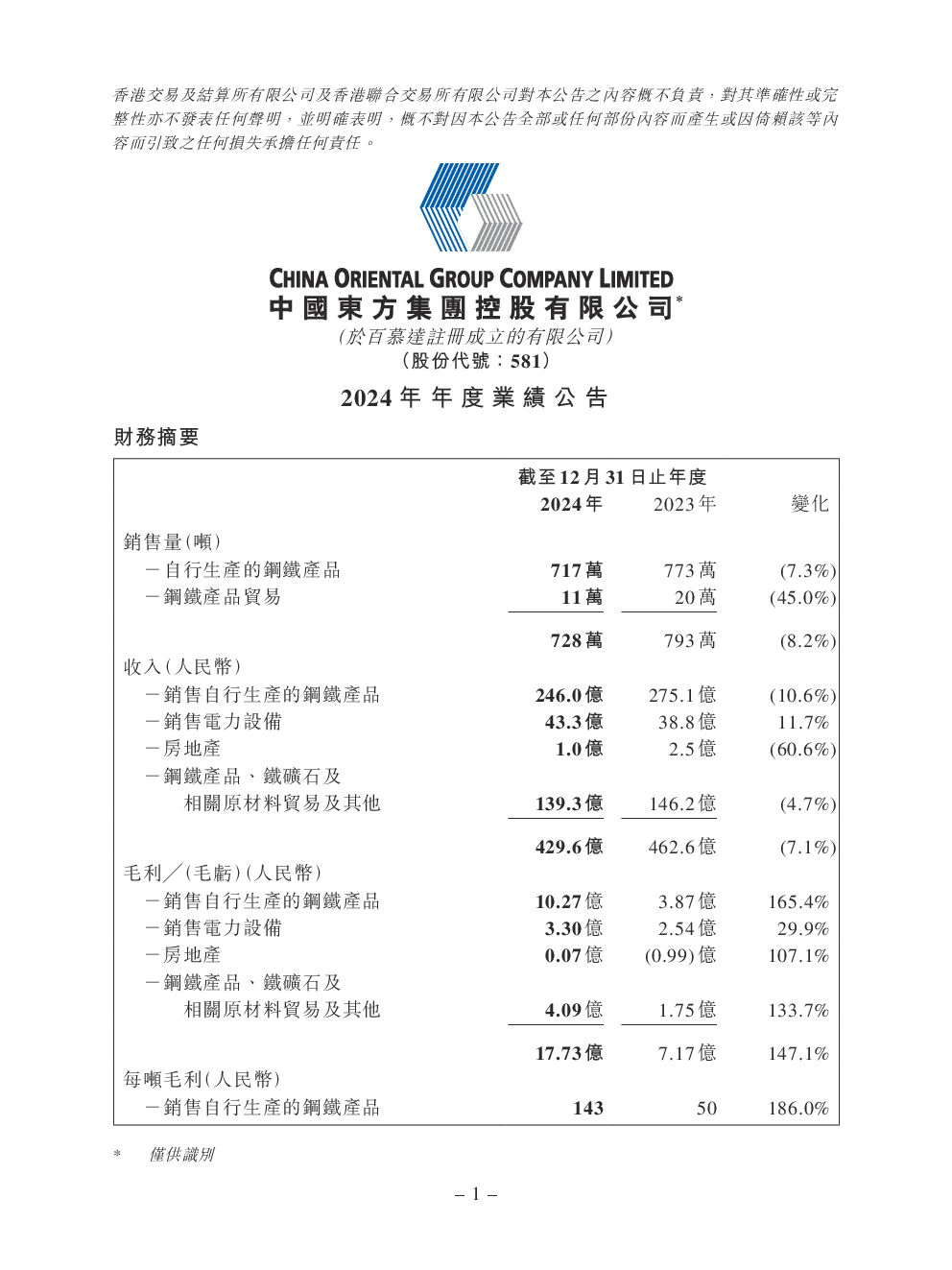 香港交易及結算所有限公司及香港聯合交易所有限公司對本公告之內容概不負責，對其準確性或完整性亦不發表任何聲明，並明確表明，概不對因本公告全部或任何部份內容而產生或因倚賴該等內容而引致之任何損失承擔任何責任。

CHINA ORIENTAL GROUP COMPANY LIMITED
中國東方集團控股有限公司*
（於百慕達註冊成立的有限公司）
（股份代號：581）

2024年年度業績公告

財務摘要

| | 截至12月31日止年度 2024年 | 2023年 | 變化 |
|---|---|---|---|
| 銷售量（噸） | | | |
| －自行生產的鋼鐵產品 | 717萬 | 773萬 | (7.3%) |
| －鋼鐵產品貿易 | 11萬 | 20萬 | (45.0%) |
| | 728萬 | 793萬 | (8.2%) |
| 收入（人民幣） | | | |
| －銷售自行生產的鋼鐵產品 | 246.0億 | 275.1億 | (10.6%) |
| －銷售電力設備 | 43.3億 | 38.8億 | 11.7% |
| －房地產 | 1.0億 | 2.5億 | (60.6%) |
| －鋼鐵產品、鐵礦石及相關原材料貿易及其他 | 139.3億 | 146.2億 | (4.7%) |
| | 429.6億 | 462.6億 | (7.1%) |
| 毛利／（毛虧）（人民幣） | | | |
| －銷售自行生產的鋼鐵產品 | 10.27億 | 3.87億 | 165.4% |
| －銷售電力設備 | 3.30億 | 2.54億 | 29.9% |
| －房地產 | 0.07億 | (0.99)億 | 107.1% |
| －鋼鐵產品、鐵礦石及相關原材料貿易及其他 | 4.09億 | 1.75億 | 133.7% |
| | 17.73億 | 7.17億 | 147.1% |
| 每噸毛利（人民幣） | | | |
| －銷售自行生產的鋼鐵產品 | 143 | 50 | 186.0% |

* 僅供識別

– 1 –